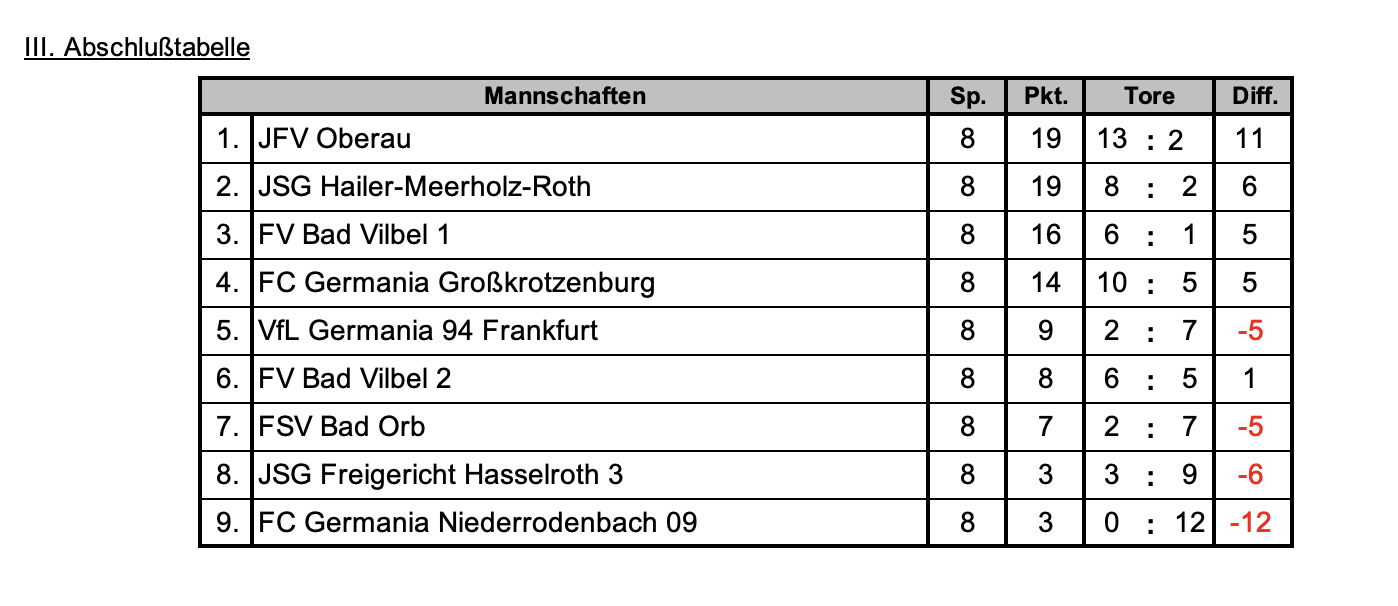 III. Abschlußtabelle

| Mannschaften | | Sp. | Pkt. | Tore | Diff. |
|---|---|---|---|---|---|
| 1. | JFV Oberau | 8 | 19 | 13 : 2 | 11 |
| 2. | JSG Hailer-Meerholz-Roth | 8 | 19 | 8 : 2 | 6 |
| 3. | FV Bad Vilbel 1 | 8 | 16 | 6 : 1 | 5 |
| 4. | FC Germania Großkrotzenburg | 8 | 14 | 10 : 5 | 5 |
| 5. | VfL Germania 94 Frankfurt | 8 | 9 | 2 : 7 | -5 |
| 6. | FV Bad Vilbel 2 | 8 | 8 | 6 : 5 | 1 |
| 7. | FSV Bad Orb | 8 | 7 | 2 : 7 | -5 |
| 8. | JSG Freigericht Hasselroth 3 | 8 | 3 | 3 : 9 | -6 |
| 9. | FC Germania Niederrodenbach 09 | 8 | 3 | 0 : 12 | -12 |